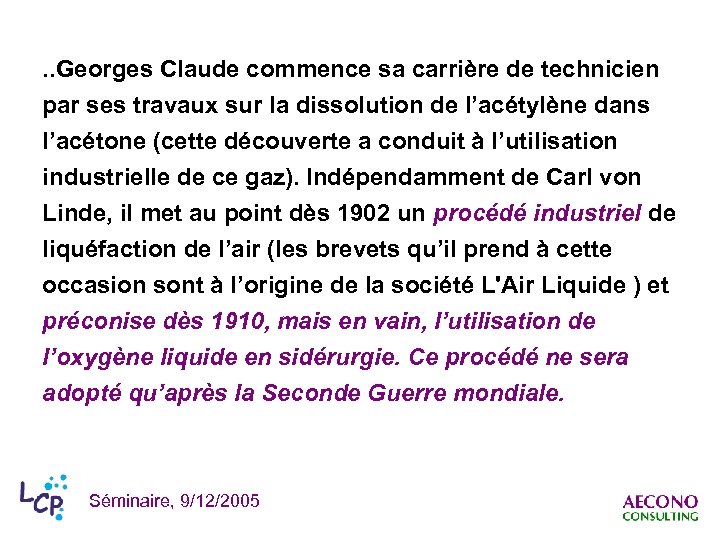 ..Georges Claude commence sa carrière de technicien par ses travaux sur la dissolution de l’acétylène dans l’acétone (cette découverte a conduit à l’utilisation industrielle de ce gaz). Indépendamment de Carl von Linde, il met au point dès 1902 un procédé industriel de liquéfaction de l’air (les brevets qu’il prend à cette occasion sont à l’origine de la société L'Air Liquide ) et préconise dès 1910, mais en vain, l’utilisation de l’oxygène liquide en sidérurgie. Ce procédé ne sera adopté qu’après la Seconde Guerre mondiale.

LCP

Séminaire, 9/12/2005

AECONO
CONSULTING